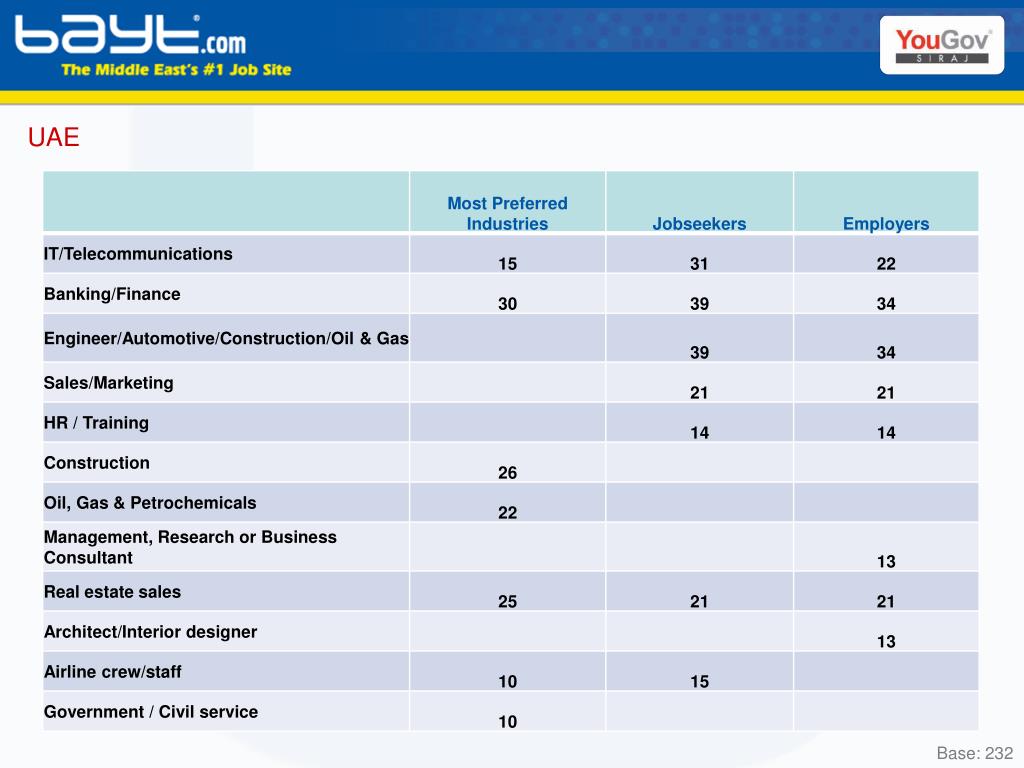 bayt.com
The Middle East's #1 Job Site

YouGov
SIRAJ

UAE

| | Most Preferred Industries | Jobseekers | Employers |
|---|---|---|---|
| IT/Telecommunications | 15 | 31 | 22 |
| Banking/Finance | 30 | 39 | 34 |
| Engineer/Automotive/Construction/Oil & Gas | | 39 | 34 |
| Sales/Marketing | | 21 | 21 |
| HR / Training | | 14 | 14 |
| Construction | 26 | | |
| Oil, Gas & Petrochemicals | 22 | | |
| Management, Research or Business Consultant | | | 13 |
| Real estate sales | 25 | 21 | 21 |
| Architect/Interior designer | | | 13 |
| Airline crew/staff | 10 | 15 | |
| Government / Civil service | 10 | | |

Base: 232